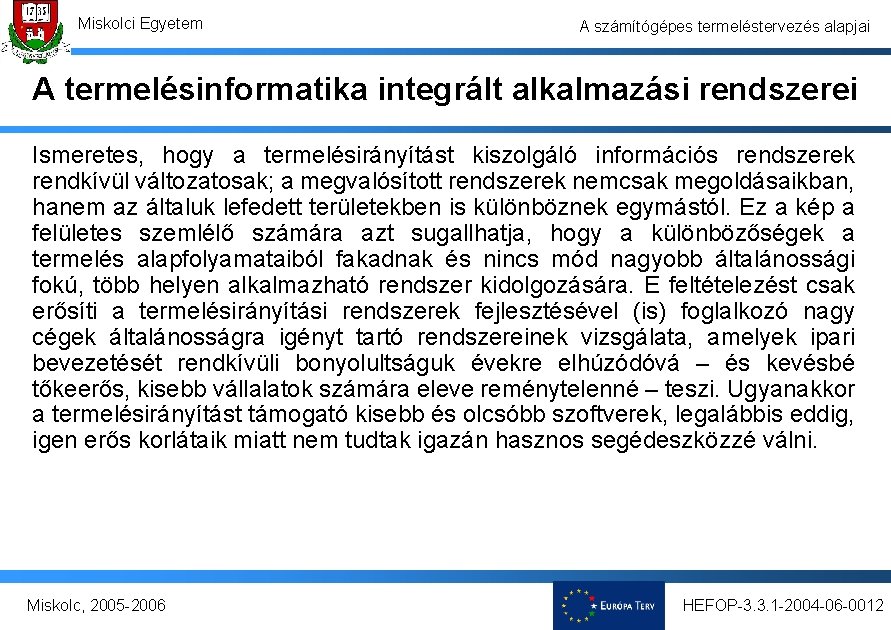 1735

Miskolci Egyetem

A számítógépes termeléstervezés alapjai

A termelésinformatika integrált alkalmazási rendszerei

Ismeretes, hogy a termelésirányítást kiszolgáló információs rendszerek rendkívül változatosak; a megvalósított rendszerek nemcsak megoldásaikban, hanem az általuk lefedett területekben is különböznek egymástól. Ez a kép a felületes szemlélő számára azt sugallhatja, hogy a különbözőségek a termelés alapfolyamataiból fakadnak és nincs mód nagyobb általánossági fokú, több helyen alkalmazható rendszer kidolgozására. E feltételezést csak erősíti a termelésirányítási rendszerek fejlesztésével (is) foglalkozó nagy cégek általánosságra igényt tartó rendszereinek vizsgálata, amelyek ipari bevezetését rendkívüli bonyolultságuk évekre elhúzódóvá – és kevésbé tőkeerős, kisebb vállalatok számára eleve reménytelenné – teszi. Ugyanakkor a termelésirányítást támogató kisebb és olcsóbb szoftverek, legalábbis eddig, igen erős korlátaik miatt nem tudtak igazán hasznos segédeszközzé válni.

Miskolc, 2005-2006

EURÓPA TERV

HEFOP-3.3.1-2004-06-0012